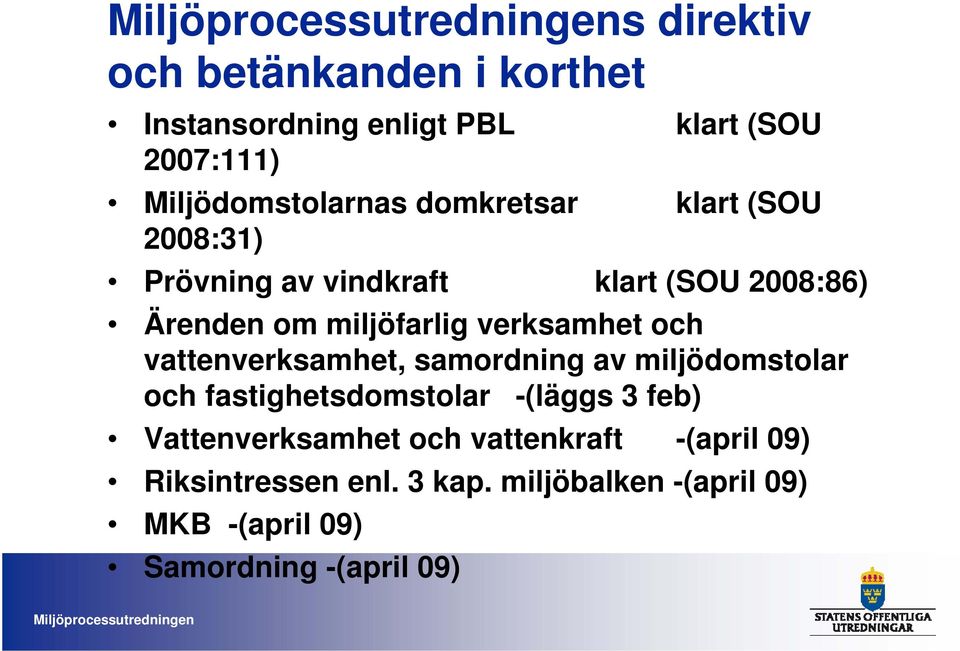 Miljöprocessutredningens direktiv och betänkanden i korthet

• Instansordning enligt PBL klart (SOU 2007:111)
• Miljödomstolarnas domkretsar klart (SOU 2008:31)
• Prövning av vindkraft klart (SOU 2008:86)
• Ärenden om miljöfarlig verksamhet och vattenverksamhet, samordning av miljödomstolar och fastighetsdomstolar -(läggs 3 feb)
• Vattenverksamhet och vattenkraft -(april 09)
• Riksintressen enl. 3 kap. miljöbalken -(april 09)
• MKB -(april 09)
• Samordning -(april 09)

Miljöprocessutredningen

STATENS OFFENTLIGA UTREDNINGAR